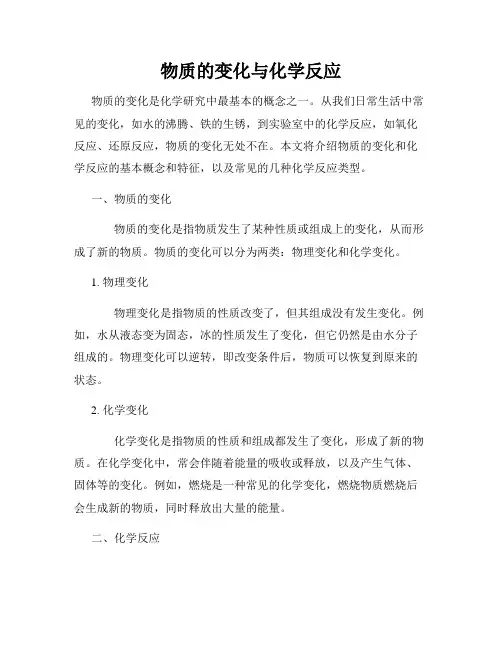 物质的变化与化学反应

物质的变化是化学研究中最基本的概念之一。从我们日常生活中常见的变化，如水的沸腾、铁的生锈，到实验室中的化学反应，如氧化反应、还原反应，物质的变化无处不在。本文将介绍物质的变化和化学反应的基本概念和特征，以及常见的几种化学反应类型。

一、物质的变化

物质的变化是指物质发生了某种性质或组成上的变化，从而形成了新的物质。物质的变化可以分为两类：物理变化和化学变化。

1. 物理变化

物理变化是指物质的性质改变了，但其组成没有发生变化。例如，水从液态变为固态，冰的性质发生了变化，但它仍然是由水分子组成的。物理变化可以逆转，即改变条件后，物质可以恢复到原来的状态。

2. 化学变化

化学变化是指物质的性质和组成都发生了变化，形成了新的物质。在化学变化中，常会伴随着能量的吸收或释放，以及产生气体、固体等的变化。例如，燃烧是一种常见的化学变化，燃烧物质燃烧后会生成新的物质，同时释放出大量的能量。

二、化学反应